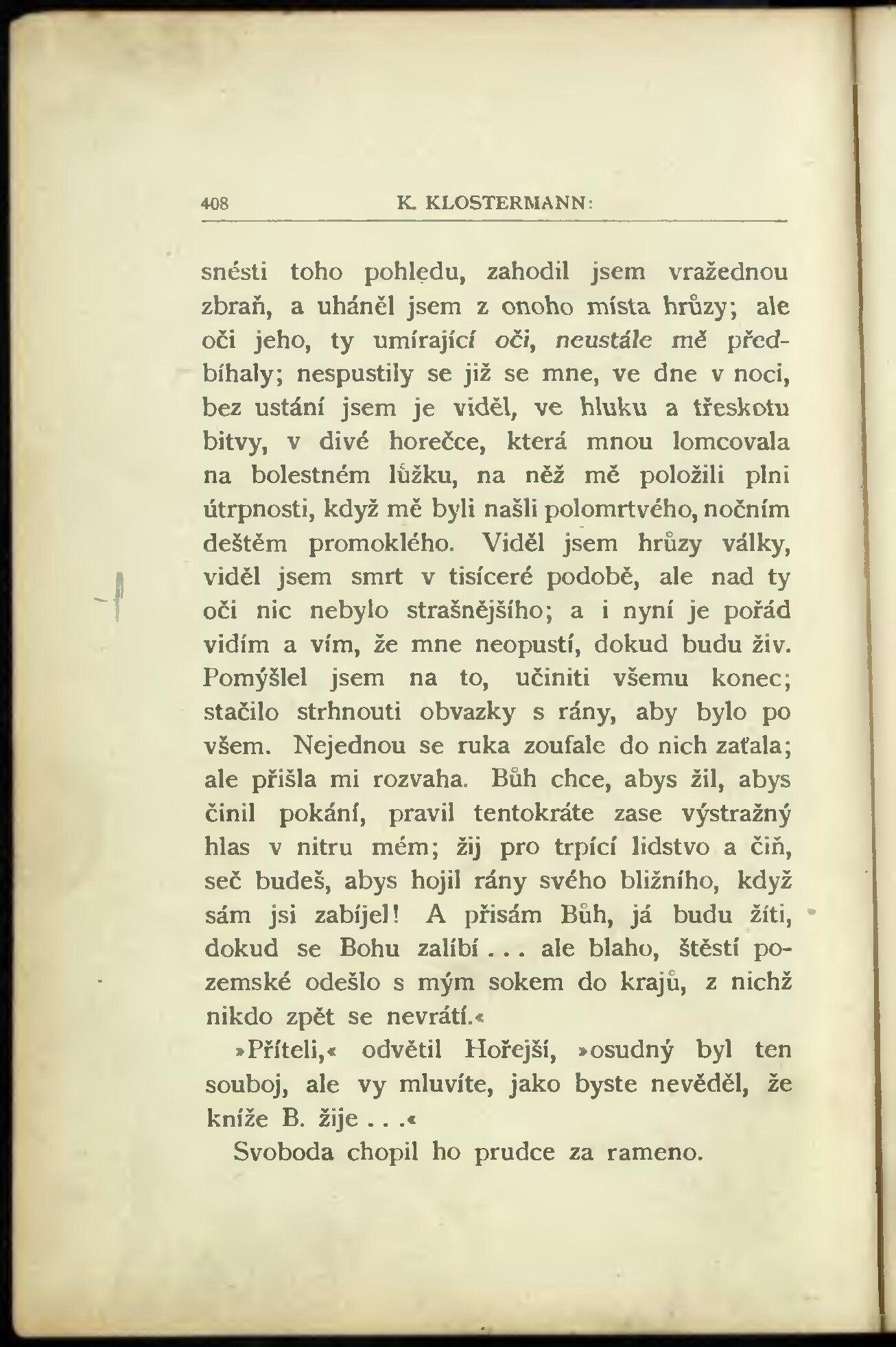 408 K. KLOSTERMANN:

snésti toho pohledu, zahodil jsem vražednou zbraň, a uháněl jsem z onoho místa hrůzy; ale oči jeho, ty umírající oči, neustále mě předbíhaly; nespustily se již se mne, ve dne v noci, bez ustání jsem je viděl, ve hluku a třeskotu bitvy, v divé horečce, která mnou lomcovala na bolestném lůžku, na něž mě položili plni útrpnosti, když mě byli našli polomrtvého, nočním deštěm promoklého. Viděl jsem hrůzy války, viděl jsem smrt v tisíceré podobě, ale nad ty oči nic nebylo strašnějšího; a i nyní je pořád vidím a vím, že mne neopustí, dokud budu živ. Pomýšlel jsem na to, učiniti všemu konec; stačilo strhnouti obvazky s rány, aby bylo po všem. Nejednou se ruka zoufale do nich zaťala; ale přišla mi rozvaha. Bůh chce, abys žil, abys činil pokání, pravil tentokráte zase výstražný hlas v nitru mém; žij pro trpící lidstvo a čiň, seč budeš, abys hojil rány svého bližního, když sám jsi zabíjel! A přisám Bůh, já budu žíti, dokud se Bohu zalíbí . . . ale blaho, štěstí pozemské odešlo s mým sokem do krajů, z nichž nikdo zpět se nevrátí.«

»Příteli,« odvětil Hořejší, »osudný byl ten souboj, ale vy mluvíte, jako byste nevěděl, že kníže B. žije . . .«

Svoboda chopil ho prudce za rameno.